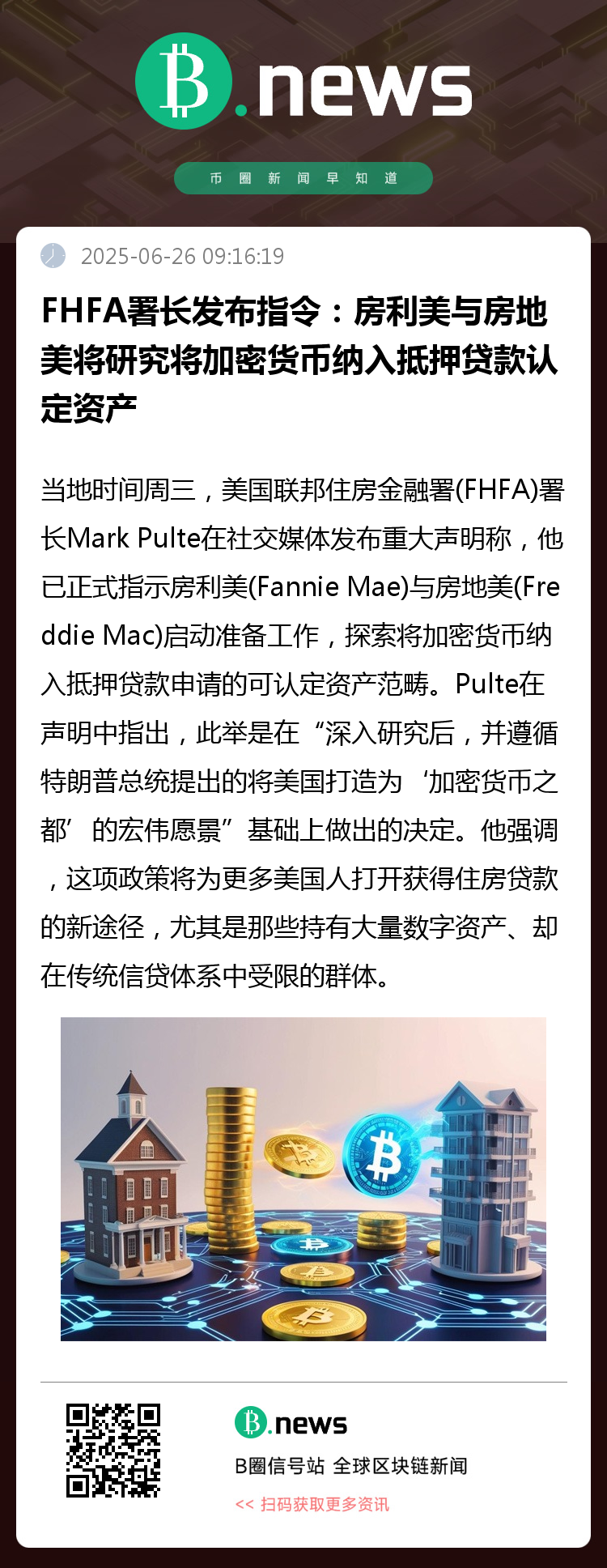 B.news

币圈新闻早知道

2025-06-26 09:16:19

FHFA署长发布指令：房利美与房地美将研究将加密货币纳入抵押贷款认定资产

当地时间周三，美国联邦住房金融署(FHFA)署长Mark Pulte在社交媒体发布重大声明称，他已正式指示房利美(Fannie Mae)与房地美(Freddie Mac)启动准备工作，探索将加密货币纳入抵押贷款申请的可认定资产范畴。Pulte在声明中指出，此举是在“深入研究后，并遵循特朗普总统提出的将美国打造为‘加密货币之都’的宏伟愿景”基础上做出的决定。他强调，这项政策将为更多美国人打开获得住房贷款的新途径，尤其是那些持有大量数字资产、却在传统信贷体系中受限的群体。

B.news

B圈信号站 全球区块链新闻

<< 扫码获取更多资讯